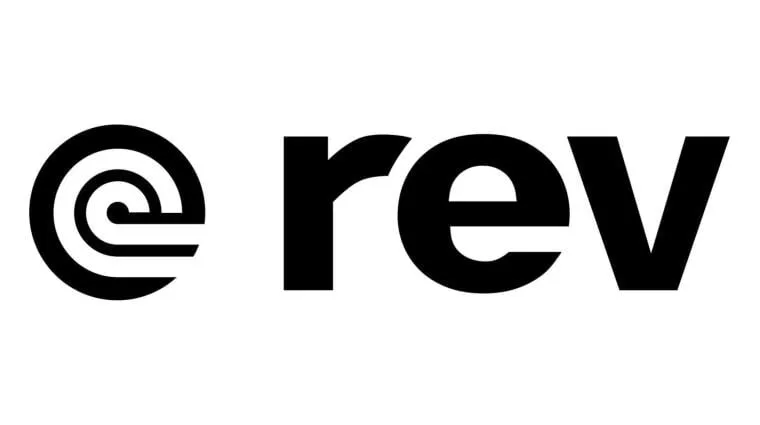 rev